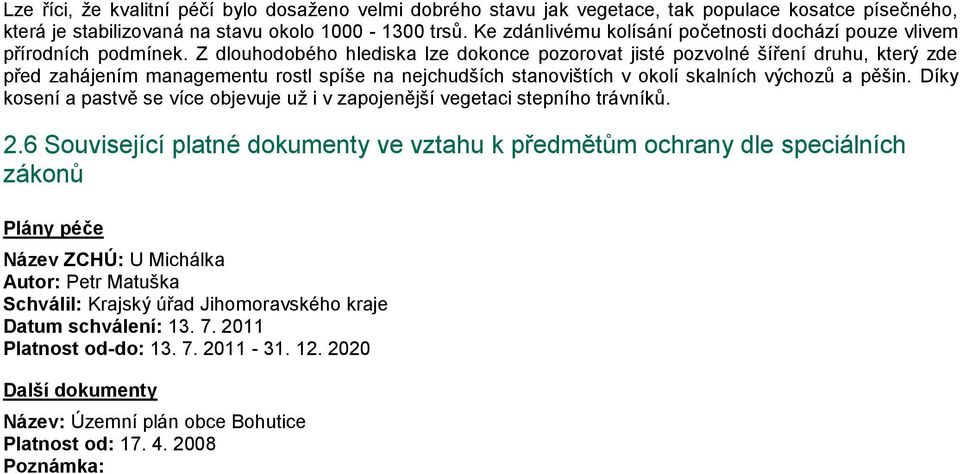 Lze říci, že kvalitní péčí bylo dosaženo velmi dobrého stavu jak vegetace, tak populace kosatce písečného, která je stabilizovaná na stavu okolo 1000 - 1300 trsů. Ke zdánlivému kolísání početnosti dochází pouze vlivem přírodních podmínek. Z dlouhodobého hlediska lze dokonce pozorovat jisté pozvolné šíření druhu, který zde před zahájením managementu rostl spíše na nejchudších stanovištích v okolí skalních výchozů a pěšin. Díky kosení a pastvě se více objevuje už i v zapojenější vegetaci stepního trávníků.

2.6 Související platné dokumenty ve vztahu k předmětům ochrany dle speciálních zákonů

Plány péče

Název ZCHÚ: U Michálka
Autor: Petr Matuška
Schválil: Krajský úřad Jihomoravského kraje
Datum schválení: 13. 7. 2011
Platnost od-do: 13. 7. 2011 - 31. 12. 2020

Další dokumenty

Název: Územní plán obce Bohutice
Platnost od: 17. 4. 2008
Poznámka: